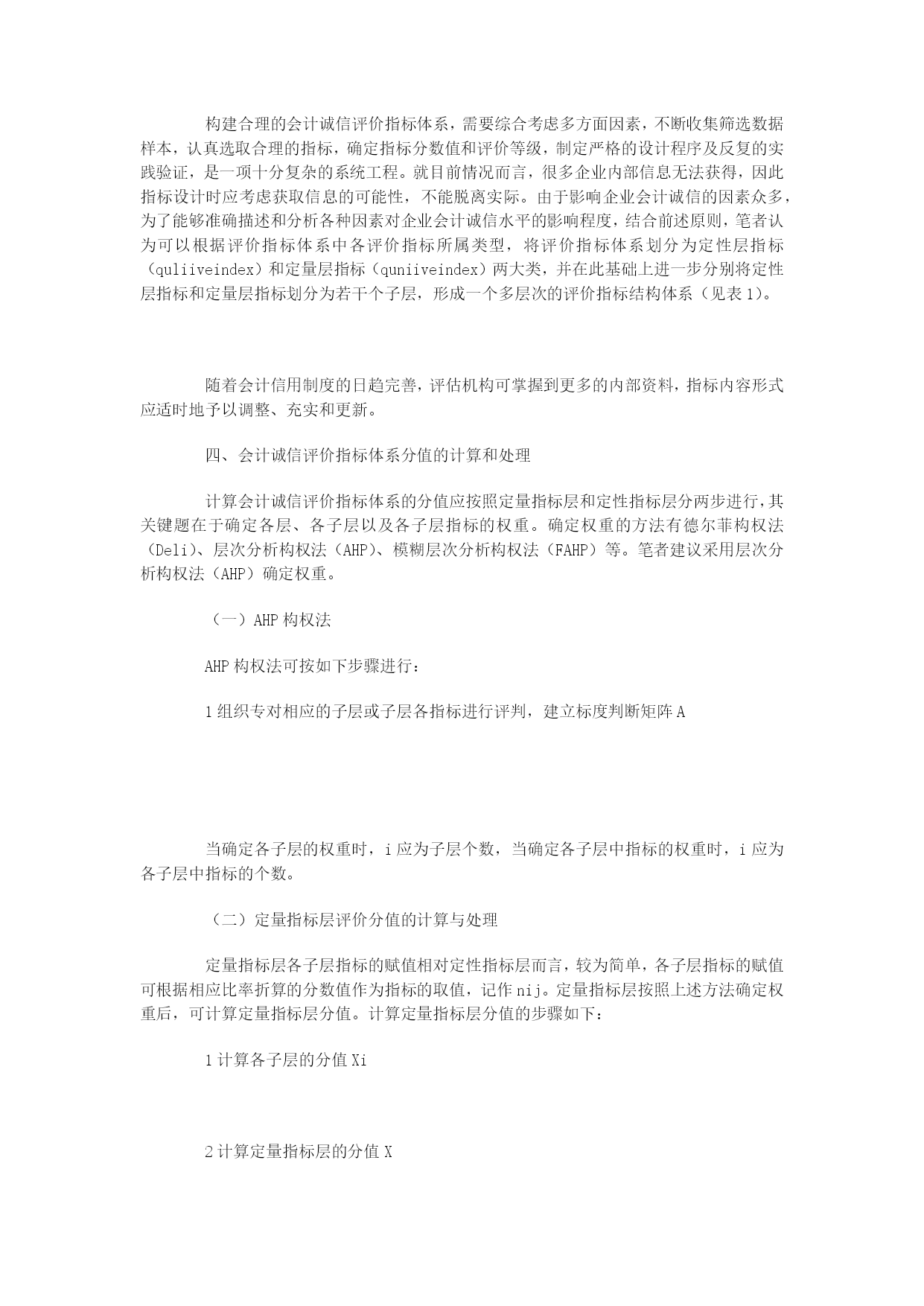 构建合理的会计诚信评价指标体系，需要综合考虑多方面因素，不断收集筛选数据样本，认真选取合理的指标，确定指标分数值和评价等级，制定严格的设计程序及反复的实践验证，是一项十分复杂的系统工程。就目前情况而言，很多企业内部信息无法获得，因此指标设计时应考虑获取信息的可能性，不能脱离实际。由于影响企业会计诚信的因素众多，为了能够准确描述和分析各种因素对企业会计诚信水平的影响程度，结合前述原则，笔者认为可以根据评价指标体系中各评价指标所属类型，将评价指标体系划分为定性层指标（quliiveindex）和定量层指标（quniiveindex）两大类，并在此基础上进一步分别将定性层指标和定量层指标划分为若干个子层，形成一个多层次的评价指标结构体系（见表1）。

随着会计信用制度的日趋完善，评估机构可掌握到更多的内部资料，指标内容形式应适时地予以调整、充实和更新。

四、会计诚信评价指标体系分值的计算和处理

计算会计诚信评价指标体系的分值应按照定量指标层和定性指标层分两步进行，其关键题在于确定各层、各子层以及各子层指标的权重。确定权重的方法有德尔菲构权法（Deli）、层次分析构权法（AHP）、模糊层次分析构权法（FAHP）等。笔者建议采用层次分析构权法（AHP）确定权重。

（一）AHP构权法

AHP构权法可按如下步骤进行：

1组织专对相应的子层或子层各指标进行评判，建立标度判断矩阵A

当确定各子层的权重时，i应为子层个数，当确定各子层中指标的权重时，i应为各子层中指标的个数。

（二）定量指标层评价分值的计算与处理

定量指标层各子层指标的赋值相对定性指标层而言，较为简单，各子层指标的赋值可根据相应比率折算的分数值作为指标的取值，记作nij。定量指标层按照上述方法确定权重后，可计算定量指标层分值。计算定量指标层分值的步骤如下：

1计算各子层的分值Xi

2计算定量指标层的分值X